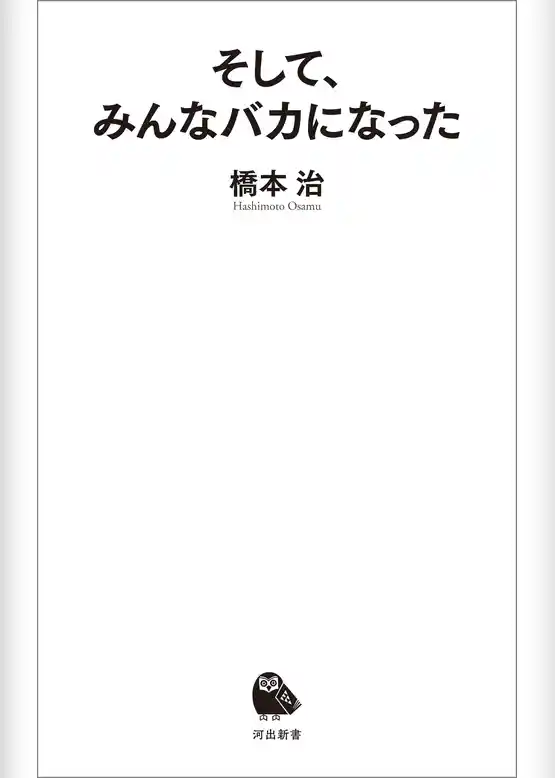 そして、
みんなバカになった

橋本 治
Hashimoto Osamu

河出新書